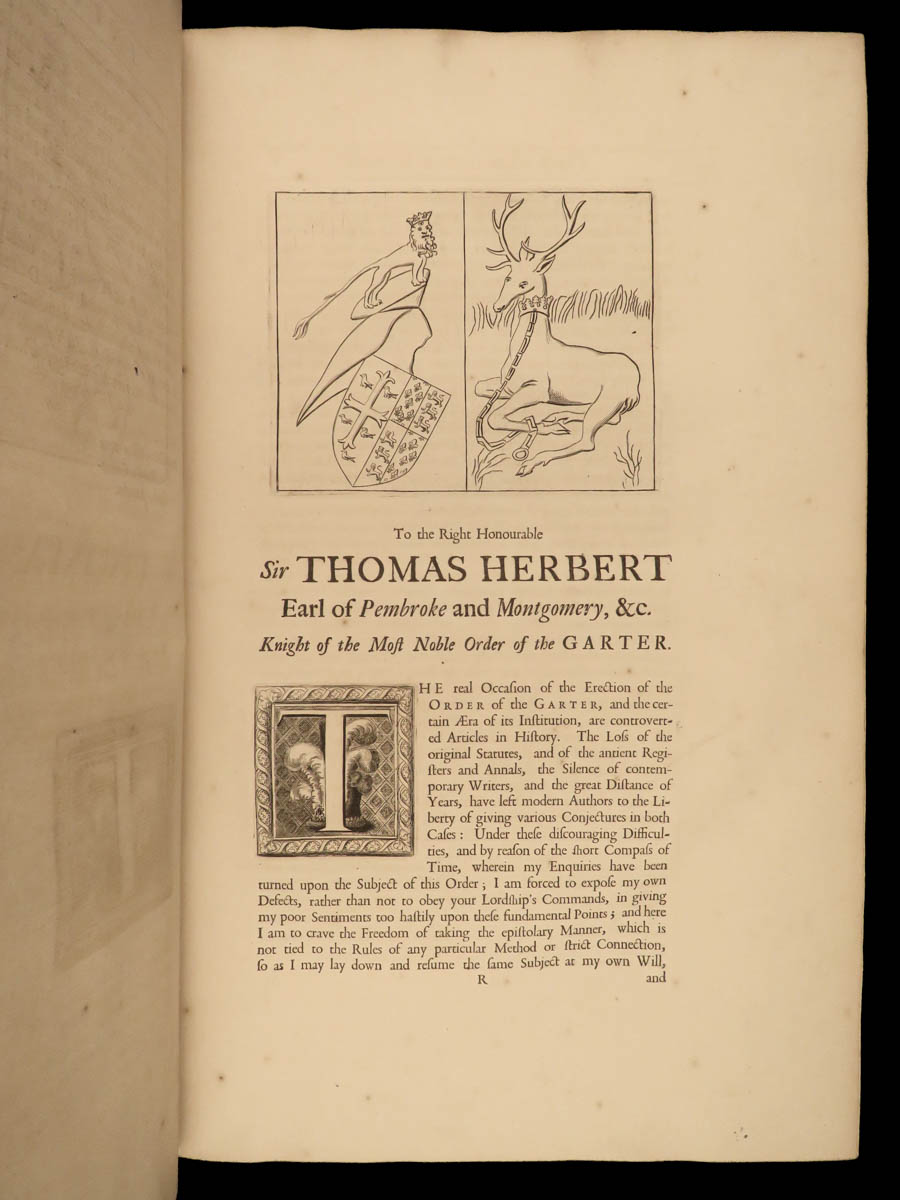 To the Right Honourable

Sir THOMAS HERBERT

Earl of Pembroke and Montgomery, &c.

Knight of the Moſt Noble Order of the GARTER.

THE real Occaſion of the Erection of the ORDER of the GARTER, and the certain Æra of its Inſtitution, are controverted Articles in Hiſtory. The Loſs of the original Statutes, and of the antient Regiſters and Annals, the Silence of contemporary Writers, and the great Diſtance of Years, have left modern Authors to the Liberty of giving various Conjectures in both Caſes: Under theſe diſcouraging Difficulties, and by reaſon of the ſhort Compaſs of Time, wherein my Enquiries have been turned upon the Subject of this Order; I am forced to expoſe my own Defects, rather than not to obey your Lordſhip's Commands, in giving my poor Sentiments too haſtily upon theſe fundamental Points; and here I am to crave the Freedom of taking the epiſtolary Manner, which is not tied to the Rules of any particular Method or ſtrict Connection, ſo as I may lay down and reſume the ſame Subject at my own Will,

R and